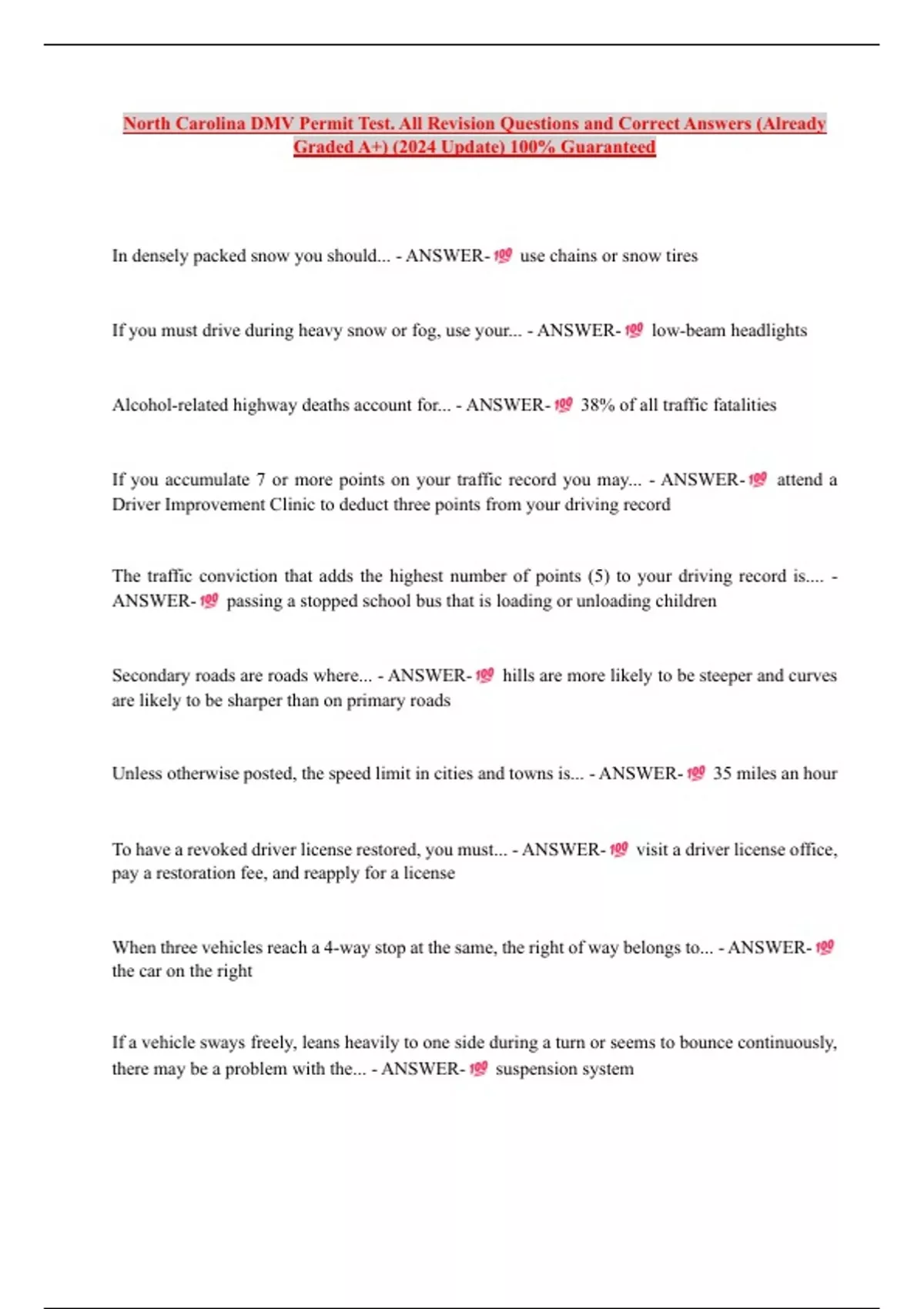 North Carolina DMV Permit Test. All Revision Questions and Correct Answers (Already Graded A+) (2024 Update) 100% Guaranteed

In densely packed snow you should... - ANSWER-💯 use chains or snow tires

If you must drive during heavy snow or fog, use your... - ANSWER-💯 low-beam headlights

Alcohol-related highway deaths account for... - ANSWER-💯 38% of all traffic fatalities

If you accumulate 7 or more points on your traffic record you may... - ANSWER-💯 attend a Driver Improvement Clinic to deduct three points from your driving record

The traffic conviction that adds the highest number of points (5) to your driving record is.... - ANSWER-💯 passing a stopped school bus that is loading or unloading children

Secondary roads are roads where... - ANSWER-💯 hills are more likely to be steeper and curves are likely to be sharper than on primary roads

Unless otherwise posted, the speed limit in cities and towns is... - ANSWER-💯 35 miles an hour

To have a revoked driver license restored, you must... - ANSWER-💯 visit a driver license office, pay a restoration fee, and reapply for a license

When three vehicles reach a 4-way stop at the same, the right of way belongs to... - ANSWER-💯 the car on the right

If a vehicle sways freely, leans heavily to one side during a turn or seems to bounce continuously, there may be a problem with the... - ANSWER-💯 suspension system